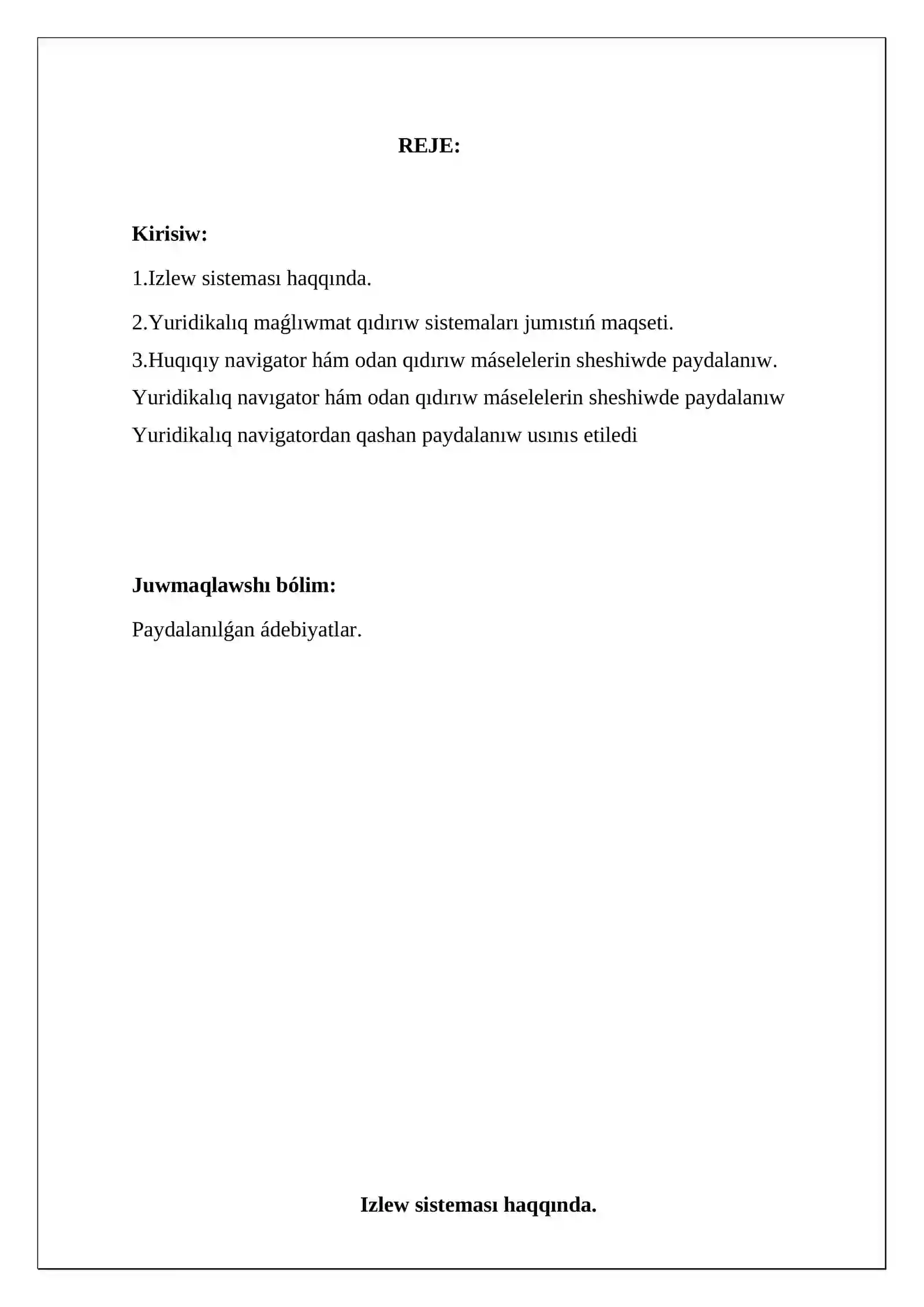 REJE:

Kirisiw:

1.Izlew sisteması haqqında.

2.Yuridikalıq maǵlıwmat qıdırıw sistemaları jumıstıń maqseti.

3.Huqıqıy navigator hám odan qıdırıw máselelerin sheshiwde paydalanıw.

Yuridikalıq navıgator hám odan qıdırıw máselelerin sheshiwde paydalanıw

Yuridikalıq navigatordan qashan paydalanıw usınıs etiledi

Juwmaqlawshı bólim:

Paydalanılǵan ádebiyatlar.

Izlew sisteması haqqında.